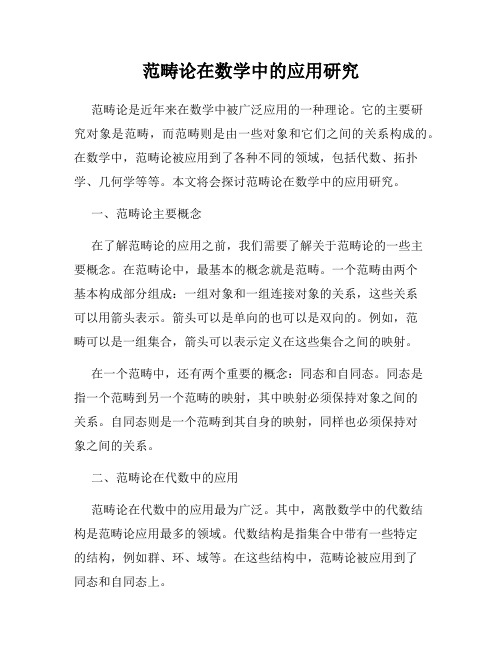 范畴论在数学中的应用研究

范畴论是近年来在数学中被广泛应用的一种理论。它的主要研究对象是范畴，而范畴则是由一些对象和它们之间的关系构成的。在数学中，范畴论被应用到了各种不同的领域，包括代数、拓扑学、几何学等等。本文将会探讨范畴论在数学中的应用研究。

一、范畴论主要概念

在了解范畴论的应用之前，我们需要了解关于范畴论的一些主要概念。在范畴论中，最基本的概念就是范畴。一个范畴由两个基本构成部分组成：一组对象和一组连接对象的关系，这些关系可以用箭头表示。箭头可以是单向的也可以是双向的。例如，范畴可以是一组集合，箭头可以表示定义在这些集合之间的映射。

在一个范畴中，还有两个重要的概念：同态和自同态。同态是指一个范畴到另一个范畴的映射，其中映射必须保持对象之间的关系。自同态则是一个范畴到其自身的映射，同样也必须保持对象之间的关系。

二、范畴论在代数中的应用

范畴论在代数中的应用最为广泛。其中，离散数学中的代数结构是范畴论应用最多的领域。代数结构是指集合中带有一些特定的结构，例如群、环、域等。在这些结构中，范畴论被应用到了同态和自同态上。